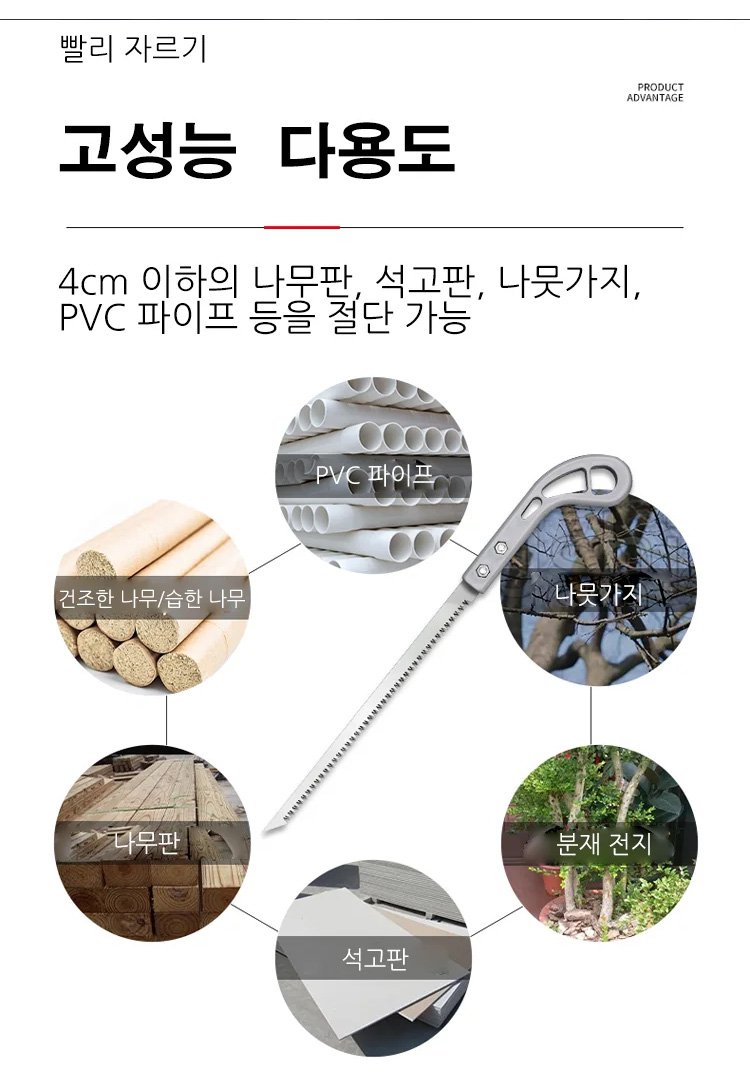 빨리 자르기

PRODUCT
ADVANTAGE

고성능 다용도

4cm 이하의 나무판, 석고판, 나뭇가지, PVC 파이프 등을 절단 가능

PVC 파이프

건조한 나무/습한 나무

나뭇가지

나무판

분재 전지

석고판